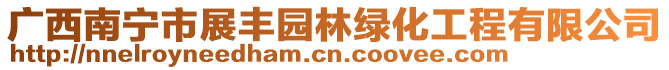 广西南宁市展丰园林绿化工程有限公司
http://nnelroyneedham.cn.coovee.com